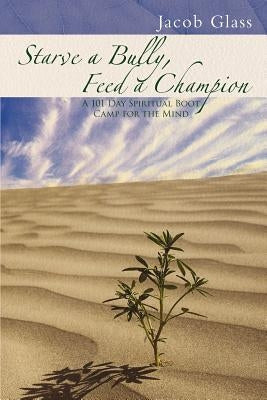 Jacob Glass

Starve a Bully, Feed a Champion

A 101 Day Spiritual Boot Camp for the Mind